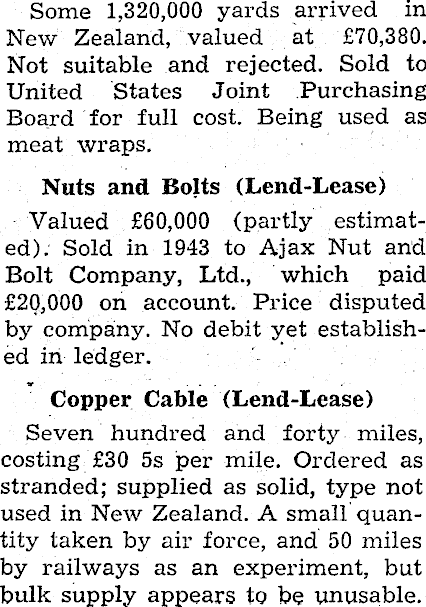 Some 1,320,000 yards arrived in New Zealand, valued at £70,380. Not suitable and rejected. Sold to United States Joint Purchasing Board for full cost. Being used as meat wraps.

Nuts and Bolts (Lend-Lease)

Valued £60,000 (partly estimated). Sold in 1943 to Ajax Nut and Bolt Company, Ltd., which paid £20,000 on account. Price disputed by company. No debit yet established in ledger.

Copper Cable (Lend-Lease)

Seven hundred and forty miles, costing £30 5s per mile. Ordered as stranded; supplied as solid, type not used in New Zealand. A small quantity taken by air force, and 50 miles by railways as an experiment, but bulk supply appears to be unusable.